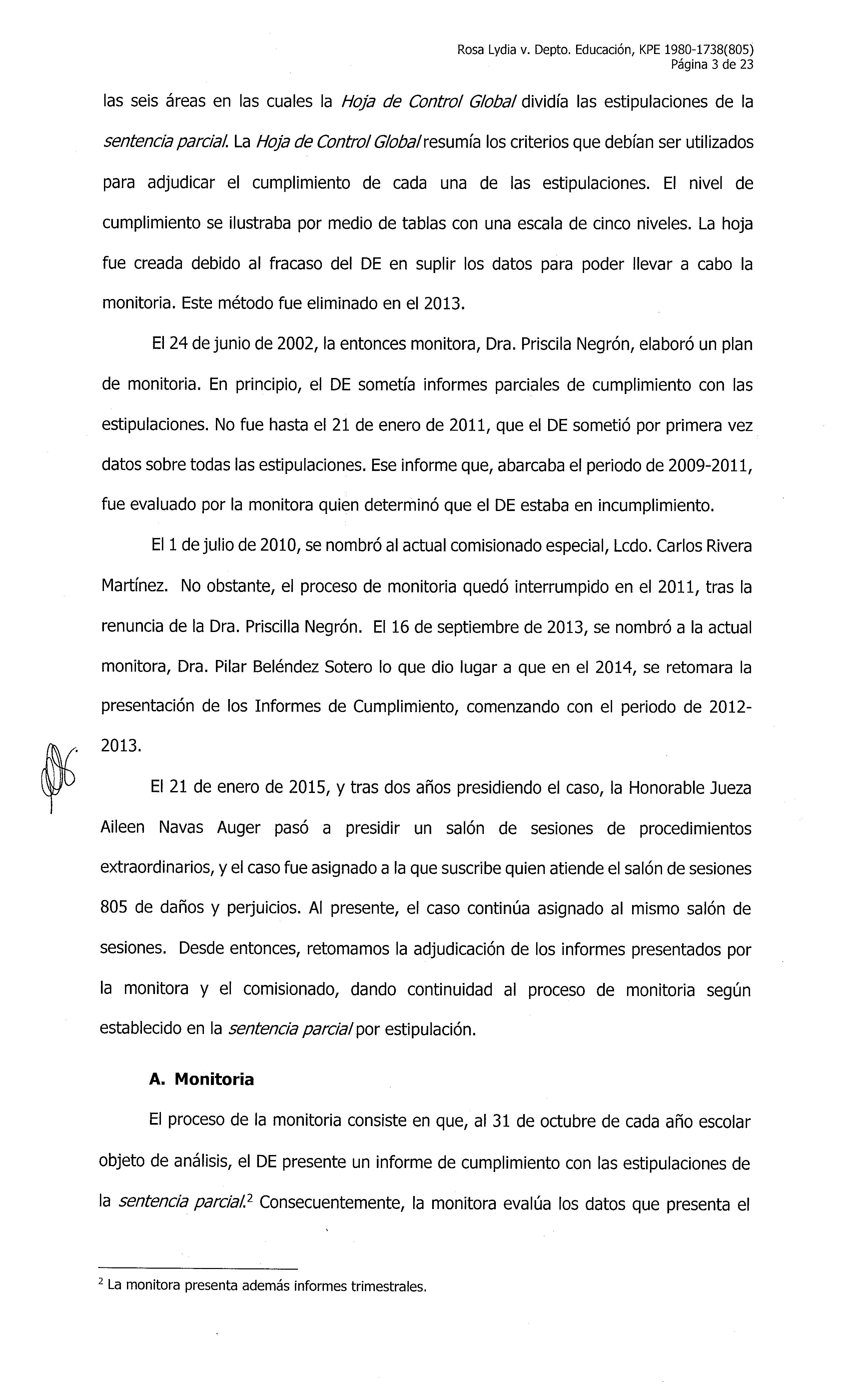 Rosa Lydia v. Depto. Educación, KPE 1980-1738(805)
Página 3 de 23

las seis áreas en las cuales la Hoja de Control Global dividía las estipulaciones de la sentencia parcial. La Hoja de Control Global resumía los criterios que debían ser utilizados para adjudicar el cumplimiento de cada una de las estipulaciones. El nivel de cumplimiento se ilustraba por medio de tablas con una escala de cinco niveles. La hoja fue creada debido al fracaso del DE en suplir los datos para poder llevar a cabo la monitoria. Este método fue eliminado en el 2013.

El 24 de junio de 2002, la entonces monitora, Dra. Priscila Negrón, elaboró un plan de monitoria. En principio, el DE sometía informes parciales de cumplimiento con las estipulaciones. No fue hasta el 21 de enero de 2011, que el DE sometió por primera vez datos sobre todas las estipulaciones. Ese informe que, abarcaba el periodo de 2009-2011, fue evaluado por la monitora quien determinó que el DE estaba en incumplimiento.

El 1 de julio de 2010, se nombró al actual comisionado especial, Lcdo. Carlos Rivera Martínez. No obstante, el proceso de monitoria quedó interrumpido en el 2011, tras la renuncia de la Dra. Priscilla Negrón. El 16 de septiembre de 2013, se nombró a la actual monitora, Dra. Pilar Beléndez Sotero lo que dio lugar a que en el 2014, se retomara la presentación de los Informes de Cumplimiento, comenzando con el periodo de 2012-2013.

El 21 de enero de 2015, y tras dos años presidiendo el caso, la Honorable Jueza Aileen Navas Auger pasó a presidir un salón de sesiones de procedimientos extraordinarios, y el caso fue asignado a la que suscribe quien atiende el salón de sesiones 805 de daños y perjuicios. Al presente, el caso continúa asignado al mismo salón de sesiones. Desde entonces, retomamos la adjudicación de los informes presentados por la monitora y el comisionado, dando continuidad al proceso de monitoria según establecido en la sentencia parcial por estipulación.

A. Monitoria

El proceso de la monitoria consiste en que, al 31 de octubre de cada año escolar objeto de análisis, el DE presente un informe de cumplimiento con las estipulaciones de la sentencia parcial.$^{2}$ Consecuentemente, la monitora evalúa los datos que presenta el

$^{2}$ La monitora presenta además informes trimestrales.